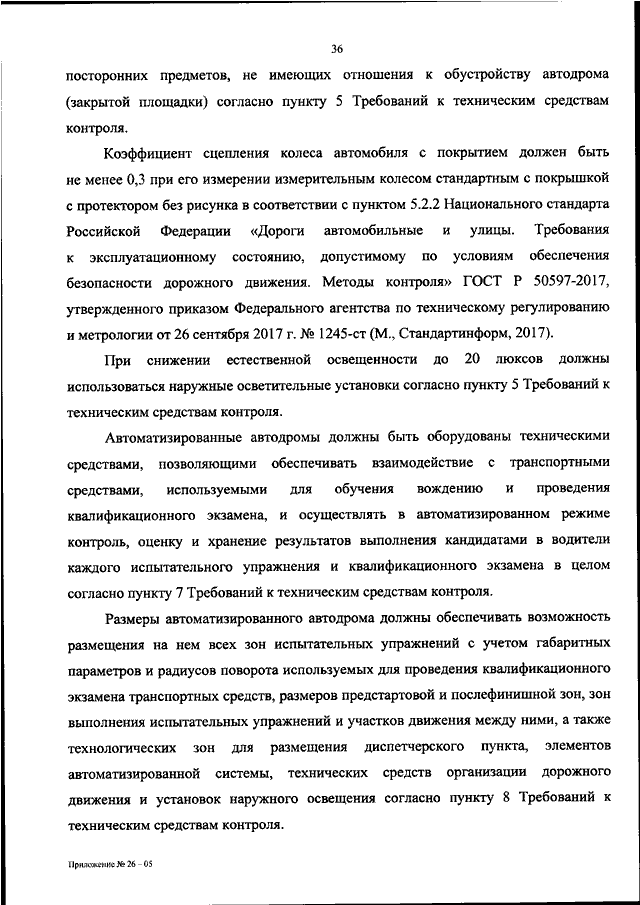 36

посторонних предметов, не имеющих отношения к обустройству автодрома (закрытой площадки) согласно пункту 5 Требований к техническим средствам контроля.

Коэффициент сцепления колеса автомобиля с покрытием должен быть не менее 0,3 при его измерении измерительным колесом стандартным с покрышкой с протектором без рисунка в соответствии с пунктом 5.2.2 Национального стандарта Российской Федерации «Дороги автомобильные и улицы. Требования к эксплуатационному состоянию, допустимому по условиям обеспечения безопасности дорожного движения. Методы контроля» ГОСТ Р 50597-2017, утвержденного приказом Федерального агентства по техническому регулированию и метрологии от 26 сентября 2017 г. № 1245-ст (М., Стандартинформ, 2017).

При снижении естественной освещенности до 20 люксов должны использоваться наружные осветительные установки согласно пункту 5 Требований к техническим средствам контроля.

Автоматизированные автодромы должны быть оборудованы техническими средствами, позволяющими обеспечивать взаимодействие с транспортными средствами, используемыми для обучения вождению и проведения квалификационного экзамена, и осуществлять в автоматизированном режиме контроль, оценку и хранение результатов выполнения кандидатами в водители каждого испытательного упражнения и квалификационного экзамена в целом согласно пункту 7 Требований к техническим средствам контроля.

Размеры автоматизированного автодрома должны обеспечивать возможность размещения на нем всех зон испытательных упражнений с учетом габаритных параметров и радиусов поворота используемых для проведения квалификационного экзамена транспортных средств, размеров предстартовой и послефинишной зон, зон выполнения испытательных упражнений и участков движения между ними, а также технологических зон для размещения диспетчерского пункта, элементов автоматизированной системы, технических средств организации дорожного движения и установок наружного освещения согласно пункту 8 Требований к техническим средствам контроля.

Приложение № 26 – 05